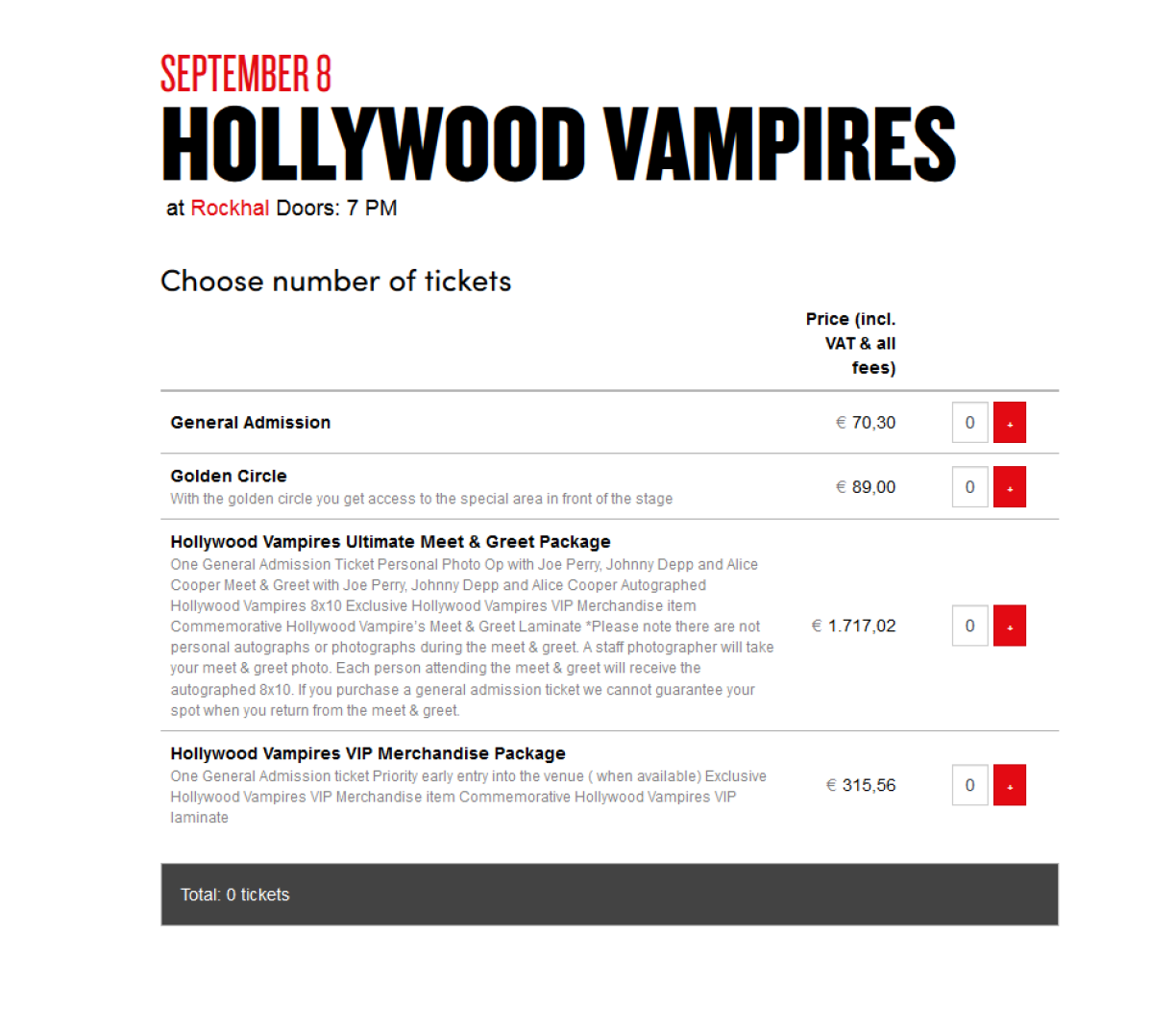 SEPTEMBER 8
HOLLYWOOD VAMPIRES
at Rockhal Doors: 7 PM

Choose number of tickets

| | Price (incl. VAT & all fees) | |
|---|---|---|
| **General Admission** | € 70,30 | 0 + |
| **Golden Circle** With the golden circle you get access to the special area in front of the stage | € 89,00 | 0 + |
| **Hollywood Vampires Ultimate Meet & Greet Package** One General Admission Ticket Personal Photo Op with Joe Perry, Johnny Depp and Alice Cooper Meet & Greet with Joe Perry, Johnny Depp and Alice Cooper Autographed Hollywood Vampires 8x10 Exclusive Hollywood Vampires VIP Merchandise item Commemorative Hollywood Vampire's Meet & Greet Laminate *Please note there are not personal autographs or photographs during the meet & greet. A staff photographer will take your meet & greet photo. Each person attending the meet & greet will receive the autographed 8x10. If you purchase a general admission ticket we cannot guarantee your spot when you return from the meet & greet. | € 1.717,02 | 0 + |
| **Hollywood Vampires VIP Merchandise Package** One General Admission ticket Priority early entry into the venue ( when available) Exclusive Hollywood Vampires VIP Merchandise item Commemorative Hollywood Vampires VIP laminate | € 315,56 | 0 + |

Total: 0 tickets